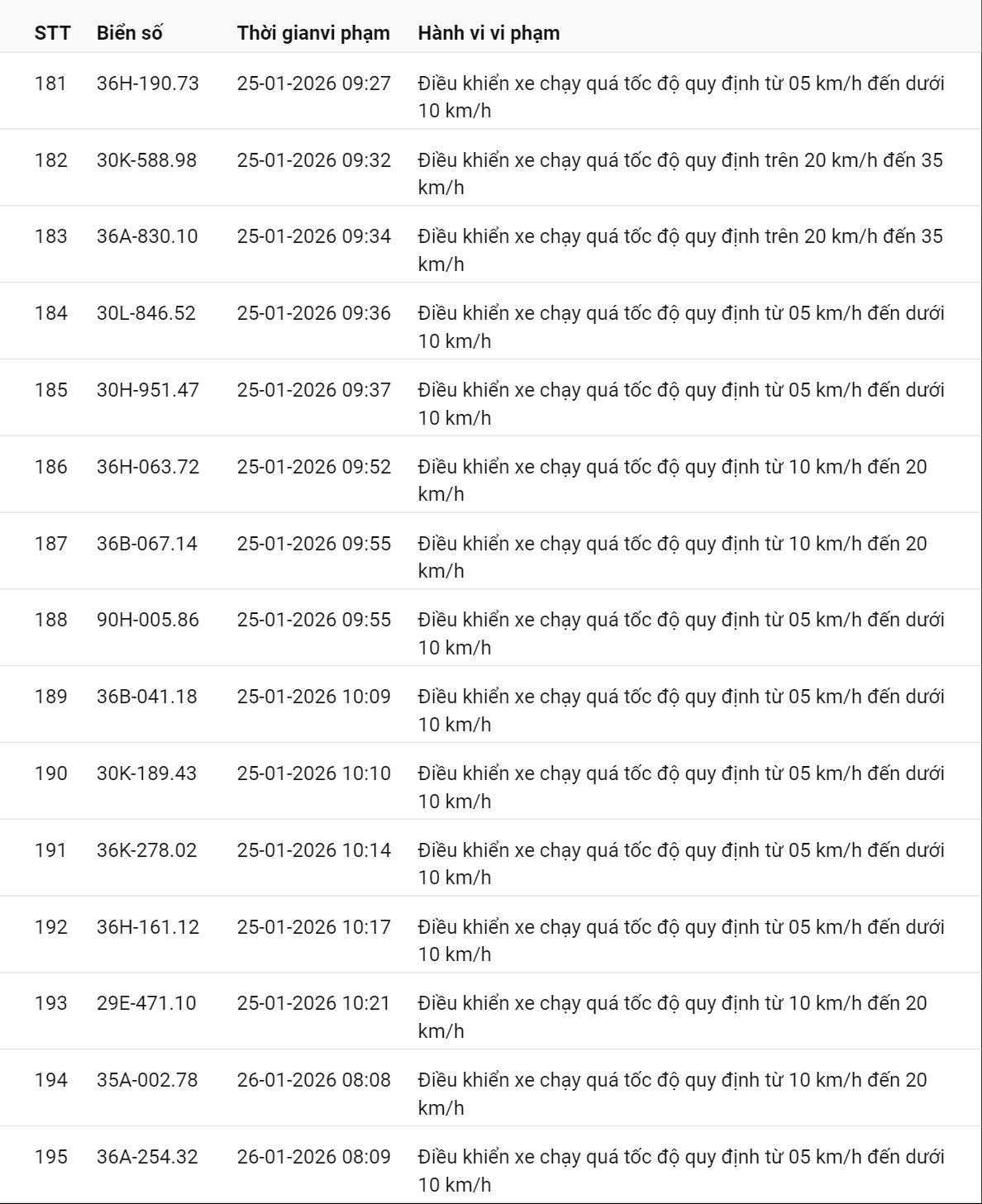 | STT | Biển số | Thời gianvi phạm | Hành vi vi phạm |
|---|---|---|---|
| 181 | 36H-190.73 | 25-01-2026 09:27 | Điều khiển xe chạy quá tốc độ quy định từ 05 km/h đến dưới 10 km/h |
| 182 | 30K-588.98 | 25-01-2026 09:32 | Điều khiển xe chạy quá tốc độ quy định trên 20 km/h đến 35 km/h |
| 183 | 36A-830.10 | 25-01-2026 09:34 | Điều khiển xe chạy quá tốc độ quy định trên 20 km/h đến 35 km/h |
| 184 | 30L-846.52 | 25-01-2026 09:36 | Điều khiển xe chạy quá tốc độ quy định từ 05 km/h đến dưới 10 km/h |
| 185 | 30H-951.47 | 25-01-2026 09:37 | Điều khiển xe chạy quá tốc độ quy định từ 05 km/h đến dưới 10 km/h |
| 186 | 36H-063.72 | 25-01-2026 09:52 | Điều khiển xe chạy quá tốc độ quy định từ 10 km/h đến 20 km/h |
| 187 | 36B-067.14 | 25-01-2026 09:55 | Điều khiển xe chạy quá tốc độ quy định từ 10 km/h đến 20 km/h |
| 188 | 90H-005.86 | 25-01-2026 09:55 | Điều khiển xe chạy quá tốc độ quy định từ 05 km/h đến dưới 10 km/h |
| 189 | 36B-041.18 | 25-01-2026 10:09 | Điều khiển xe chạy quá tốc độ quy định từ 05 km/h đến dưới 10 km/h |
| 190 | 30K-189.43 | 25-01-2026 10:10 | Điều khiển xe chạy quá tốc độ quy định từ 05 km/h đến dưới 10 km/h |
| 191 | 36K-278.02 | 25-01-2026 10:14 | Điều khiển xe chạy quá tốc độ quy định từ 05 km/h đến dưới 10 km/h |
| 192 | 36H-161.12 | 25-01-2026 10:17 | Điều khiển xe chạy quá tốc độ quy định từ 05 km/h đến dưới 10 km/h |
| 193 | 29E-471.10 | 25-01-2026 10:21 | Điều khiển xe chạy quá tốc độ quy định từ 10 km/h đến 20 km/h |
| 194 | 35A-002.78 | 26-01-2026 08:08 | Điều khiển xe chạy quá tốc độ quy định từ 10 km/h đến 20 km/h |
| 195 | 36A-254.32 | 26-01-2026 08:09 | Điều khiển xe chạy quá tốc độ quy định từ 05 km/h đến dưới 10 km/h |